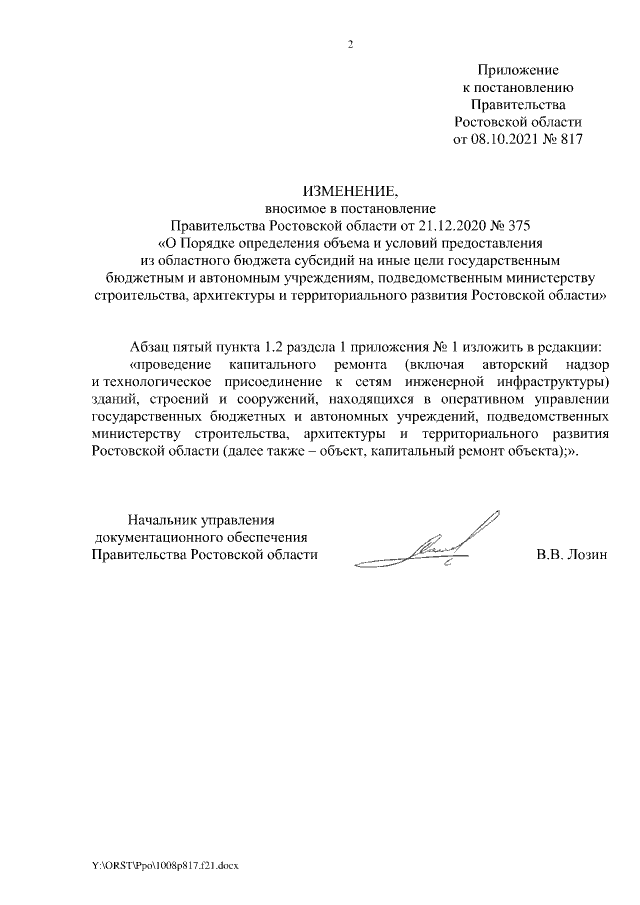 2

Приложение
к постановлению
Правительства
Ростовской области
от 08.10.2021 № 817

ИЗМЕНЕНИЕ,
вносимое в постановление
Правительства Ростовской области от 21.12.2020 № 375
«О Порядке определения объема и условий предоставления
из областного бюджета субсидий на иные цели государственным
бюджетным и автономным учреждениям, подведомственным министерству
строительства, архитектуры и территориального развития Ростовской области»

Абзац пятый пункта 1.2 раздела 1 приложения № 1 изложить в редакции:

«проведение капитального ремонта (включая авторский надзор и технологическое присоединение к сетям инженерной инфраструктуры) зданий, строений и сооружений, находящихся в оперативном управлении государственных бюджетных и автономных учреждений, подведомственных министерству строительства, архитектуры и территориального развития Ростовской области (далее также – объект, капитальный ремонт объекта);».

Начальник управления
документационного обеспечения
Правительства Ростовской области

В.В. Лозин

Y:\ORST\Ppo\1008p817.f21.docx